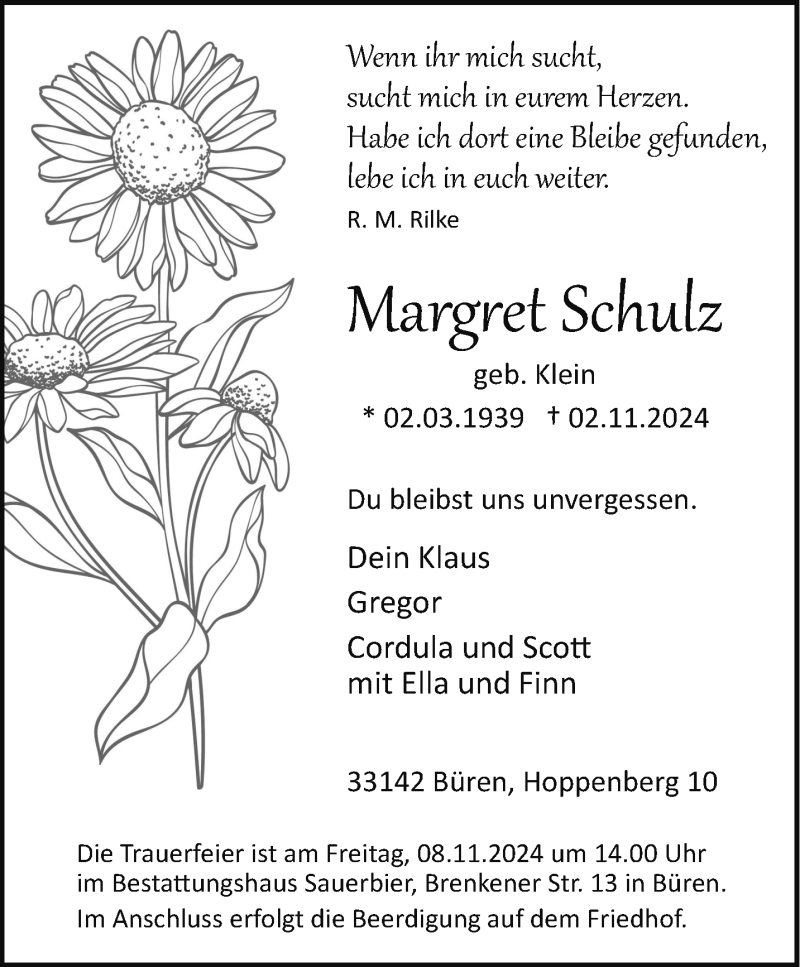 Wenn ihr mich sucht,
sucht mich in eurem Herzen.
Habe ich dort eine Bleibe gefunden,
lebe ich in euch weiter.
R. M. Rilke

Margret Schulz

geb. Klein

* 02.03.1939 † 02.11.2024

Du bleibst uns unvergessen.

Dein Klaus

Gregor

Cordula und Scott
mit Ella und Finn

33142 Büren, Hoppenberg 10

Die Trauerfeier ist am Freitag, 08.11.2024 um 14.00 Uhr im Bestattungshaus Sauerbier, Brenkener Str. 13 in Büren.
Im Anschluss erfolgt die Beerdigung auf dem Friedhof.